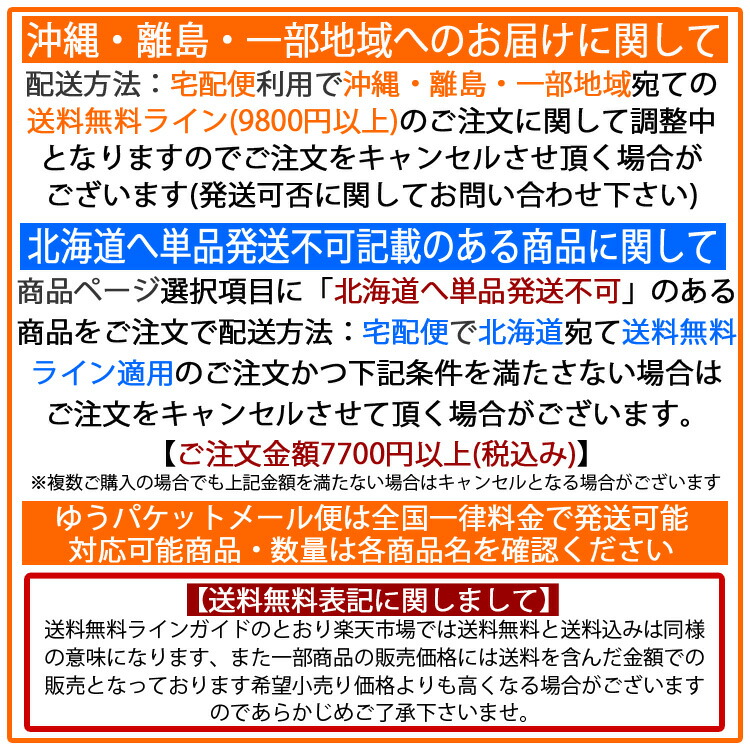 沖縄・離島・一部地域へのお届けに関して

配送方法：宅配便利用で沖縄・離島・一部地域宛ての送料無料ライン(9800円以上)のご注文に関して調整中となりますのでご注文をキャンセルさせ頂く場合がございます(発送可否に関してお問い合わせ下さい)

北海道へ単品発送不可記載のある商品に関して

商品ページ選択項目に「北海道へ単品発送不可」のある商品をご注文で配送方法：宅配便で北海道宛て送料無料ライン適用のご注文かつ下記条件を満たさない場合はご注文をキャンセルさせて頂く場合がございます。

【ご注文金額7700円以上(税込み)】

※複数ご購入の場合でも上記金額を満たない場合はキャンセルとなる場合がございます

ゆうパケットメール便は全国一律料金で発送可能
対応可能商品・数量は各商品名を確認ください

【送料無料表記に関しまして】

送料無料ラインガイドのとおり楽天市場では送料無料と送料込みは同様の意味になります、また一部商品の販売価格には送料を含んだ金額での販売となっております希望小売り価格よりも高くなる場合がございますのであらかじめご了承下さいませ。